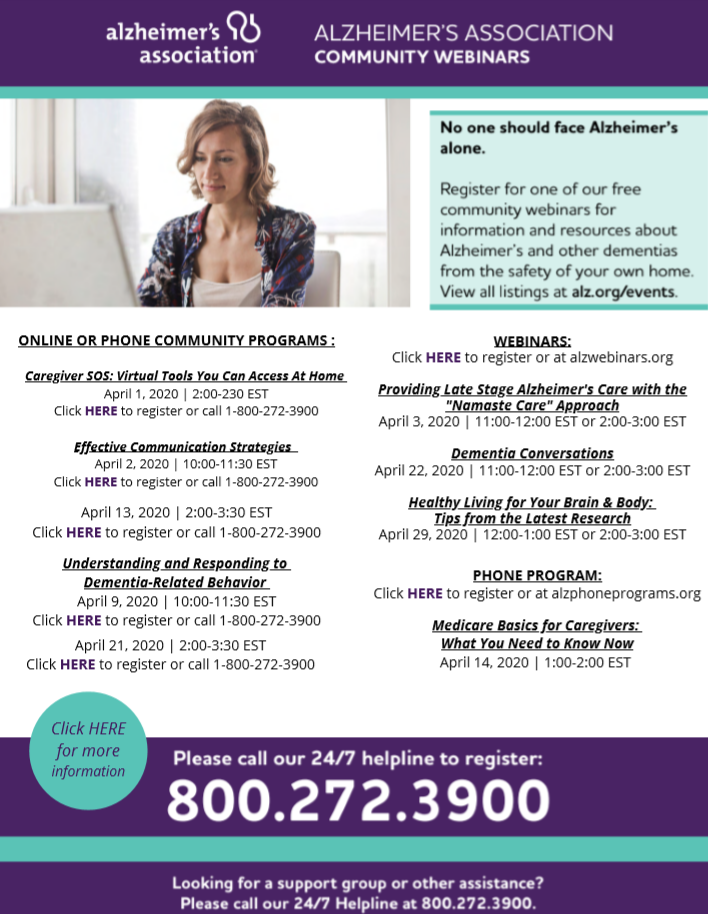 alzheimer's association

ALZHEIMER'S ASSOCIATION
COMMUNITY WEBINARS

No one should face Alzheimer's alone.

Register for one of our free community webinars for information and resources about Alzheimer's and other dementias from the safety of your own home. View all listings at alz.org/events.

ONLINE OR PHONE COMMUNITY PROGRAMS :

Caregiver SOS: Virtual Tools You Can Access At Home
April 1, 2020 | 2:00-230 EST
Click HERE to register or call 1-800-272-3900

Effective Communication Strategies
April 2, 2020 | 10:00-11:30 EST
Click HERE to register or call 1-800-272-3900

April 13, 2020 | 2:00-3:30 EST
Click HERE to register or call 1-800-272-3900

Understanding and Responding to Dementia-Related Behavior
April 9, 2020 | 10:00-11:30 EST
Click HERE to register or call 1-800-272-3900

April 21, 2020 | 2:00-3:30 EST
Click HERE to register or call 1-800-272-3900

WEBINARS:
Click HERE to register or at alzwebinars.org

Providing Late Stage Alzheimer's Care with the "Namaste Care" Approach
April 3, 2020 | 11:00-12:00 EST or 2:00-3:00 EST

Dementia Conversations
April 22, 2020 | 11:00-12:00 EST or 2:00-3:00 EST

Healthy Living for Your Brain & Body: Tips from the Latest Research
April 29, 2020 | 12:00-1:00 EST or 2:00-3:00 EST

PHONE PROGRAM:
Click HERE to register or at alzphoneprograms.org

Medicare Basics for Caregivers: What You Need to Know Now
April 14, 2020 | 1:00-2:00 EST

Click HERE for more information

Please call our 24/7 helpline to register:
800.272.3900

Looking for a support group or other assistance?
Please call our 24/7 Helpline at 800.272.3900.